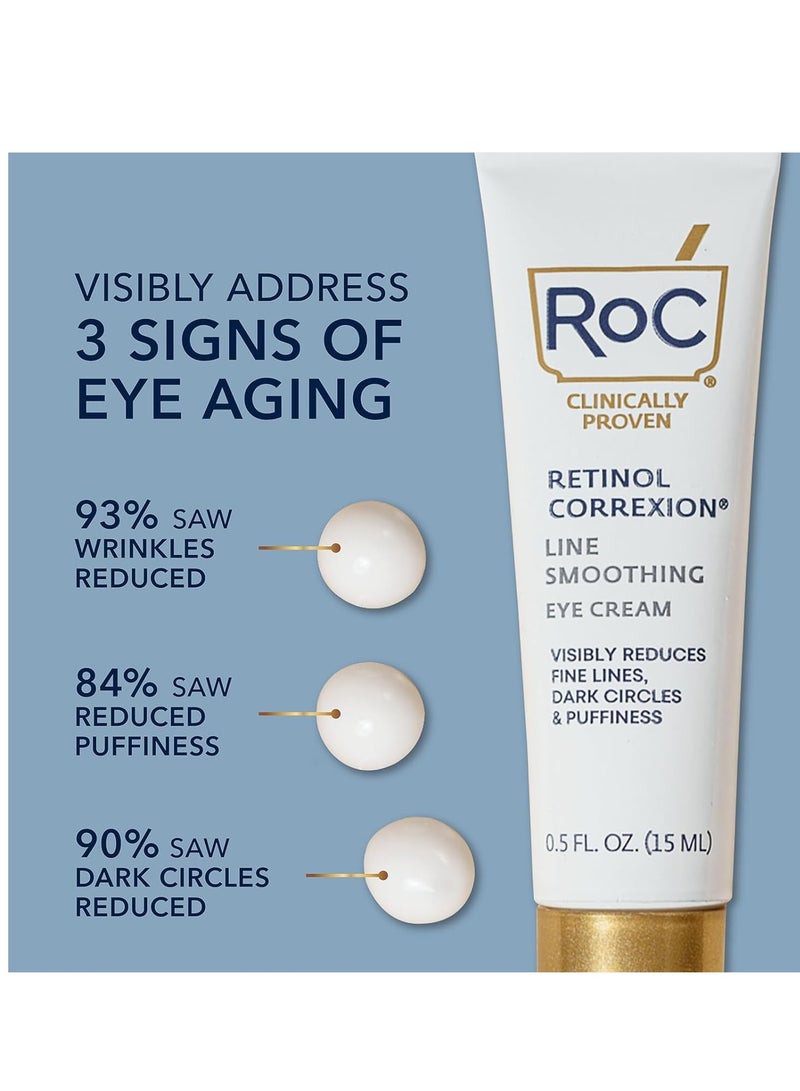 VISIBLY ADDRESS
3 SIGNS OF
EYE AGING

93% SAW WRINKLES REDUCED

84% SAW REDUCED PUFFINESS

90% SAW DARK CIRCLES REDUCED

RoC®

CLINICALLY PROVEN

RETINOL CORREXION®

LINE SMOOTHING

EYE CREAM

VISIBLY REDUCES FINE LINES, DARK CIRCLES & PUFFINESS

0.5 FL. OZ. (15 ML)